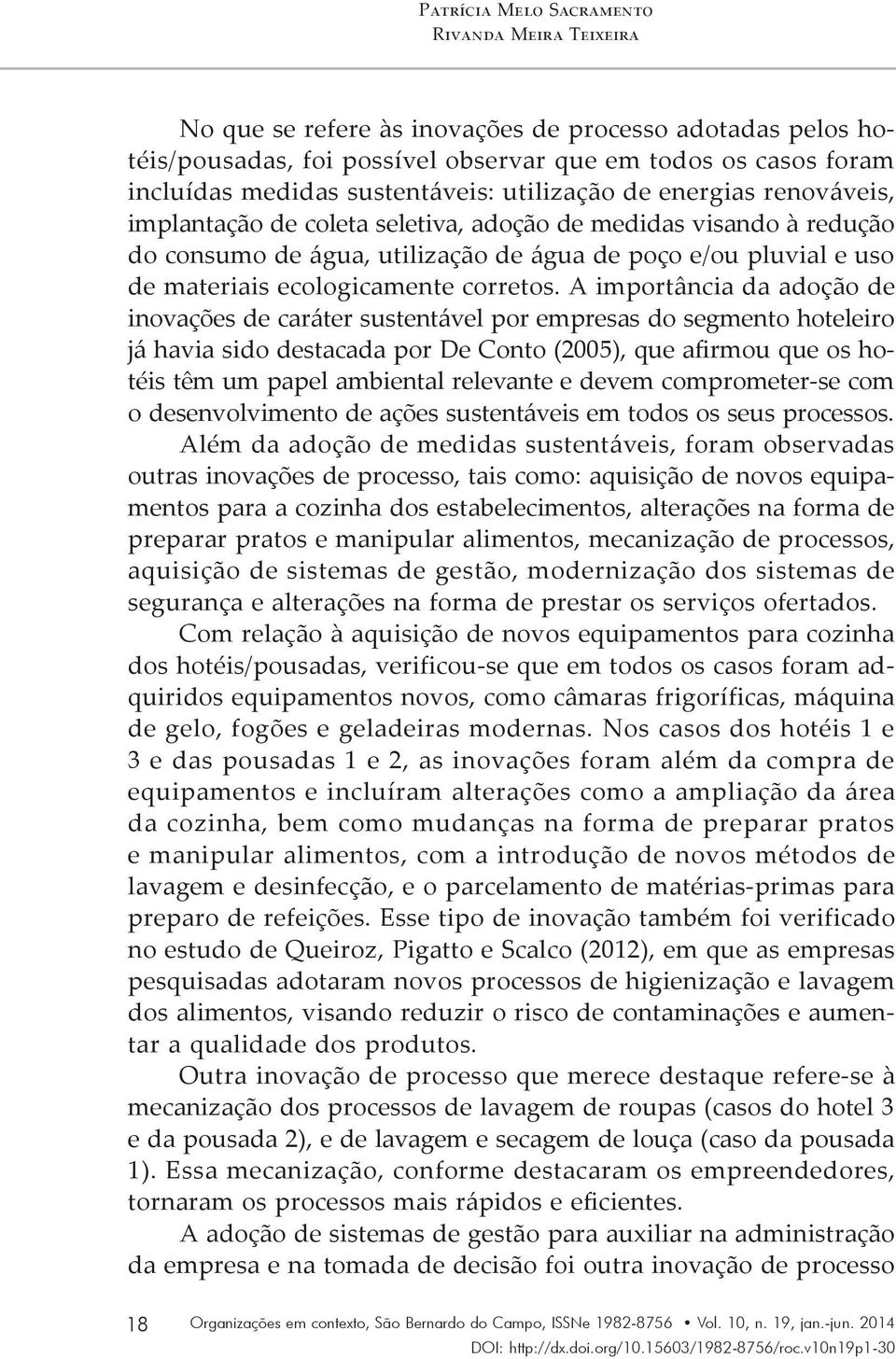 Patrícia Melo Sacramento
Rivanda Meira Teixeira

No que se refere às inovações de processo adotadas pelos hotéis/pousadas, foi possível observar que em todos os casos foram incluídas medidas sustentáveis: utilização de energias renováveis, implantação de coleta seletiva, adoção de medidas visando à redução do consumo de água, utilização de água de poço e/ou pluvial e uso de materiais ecologicamente corretos. A importância da adoção de inovações de caráter sustentável por empresas do segmento hoteleiro já havia sido destacada por De Conto (2005), que afirmou que os hotéis têm um papel ambiental relevante e devem comprometer-se com o desenvolvimento de ações sustentáveis em todos os seus processos.

Além da adoção de medidas sustentáveis, foram observadas outras inovações de processo, tais como: aquisição de novos equipamentos para a cozinha dos estabelecimentos, alterações na forma de preparar pratos e manipular alimentos, mecanização de processos, aquisição de sistemas de gestão, modernização dos sistemas de segurança e alterações na forma de prestar os serviços ofertados.

Com relação à aquisição de novos equipamentos para cozinha dos hotéis/pousadas, verificou-se que em todos os casos foram adquiridos equipamentos novos, como câmaras frigoríficas, máquina de gelo, fogões e geladeiras modernas. Nos casos dos hotéis 1 e 3 e das pousadas 1 e 2, as inovações foram além da compra de equipamentos e incluíram alterações como a ampliação da área da cozinha, bem como mudanças na forma de preparar pratos e manipular alimentos, com a introdução de novos métodos de lavagem e desinfecção, e o parcelamento de matérias-primas para preparo de refeições. Esse tipo de inovação também foi verificado no estudo de Queiroz, Pigatto e Scalco (2012), em que as empresas pesquisadas adotaram novos processos de higienização e lavagem dos alimentos, visando reduzir o risco de contaminações e aumentar a qualidade dos produtos.

Outra inovação de processo que merece destaque refere-se à mecanização dos processos de lavagem de roupas (casos do hotel 3 e da pousada 2), e de lavagem e secagem de louça (caso da pousada 1). Essa mecanização, conforme destacaram os empreendedores, tornaram os processos mais rápidos e eficientes.

A adoção de sistemas de gestão para auxiliar na administração da empresa e na tomada de decisão foi outra inovação de processo

18 Organizações em contexto, São Bernardo do Campo, ISSNe 1982-8756 • Vol. 10, n. 19, jan.-jun. 2014
DOI: http://dx.doi.org/10.15603/1982-8756/roc.v10n19p1-30